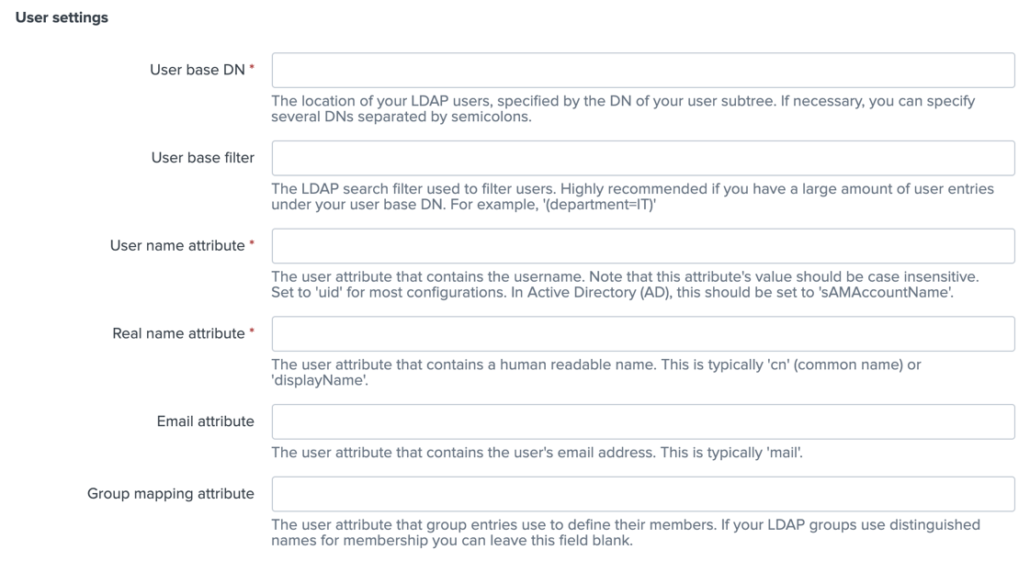 User settings

User base DN *

The location of your LDAP users, specified by the DN of your user subtree. If necessary, you can specify several DNs separated by semicolons.

User base filter

The LDAP search filter used to filter users. Highly recommended if you have a large amount of user entries under your user base DN. For example, '(department=IT)'

User name attribute *

The user attribute that contains the username. Note that this attribute's value should be case insensitive. Set to 'uid' for most configurations. In Active Directory (AD), this should be set to 'sAMAccountName'.

Real name attribute *

The user attribute that contains a human readable name. This is typically 'cn' (common name) or 'displayName'.

Email attribute

The user attribute that contains the user's email address. This is typically 'mail'.

Group mapping attribute

The user attribute that group entries use to define their members. If your LDAP groups use distinguished names for membership you can leave this field blank.